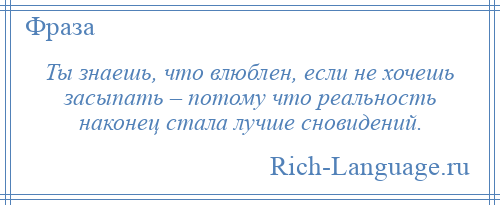 Фраза

Ты знаешь, что влюблен, если не хочешь засыпать – потому что реальность наконец стала лучше сновидений.

Rich-Language.ru